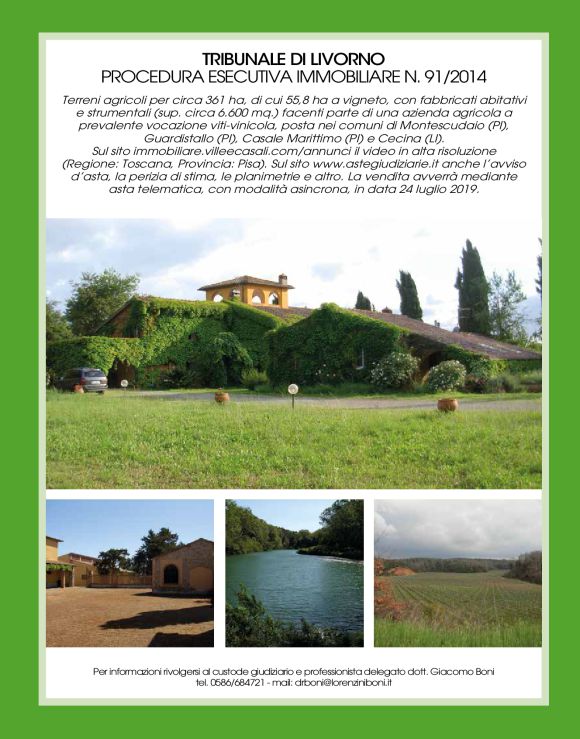 TRIBUNALE DI LIVORNO
PROCEDURA ESECUTIVA IMMOBILIARE N. 91/2014

Terreni agricoli per circa 361 ha, di cui 55,8 ha a vigneto, con fabbricati abitativi e strumentali (sup. circa 6.600 mq.) facenti parte di una azienda agricola a prevalente vocazione viti-vinicola, posta nei comuni di Montescudaio (PI), Guardistallo (PI), Casale Marittimo (PI) e Cecina (LI). Sul sito immobiliare.villeecasali.com/annunci il video in alta risoluzione (Regione: Toscana, Provincia: Pisa). Sul sito www.astegiudiziarie.it anche l'avviso d'asta, la perizia di stima, le planimetrie e altro. La vendita avverrà mediante asta telematica, con modalità asincrona, in data 24 luglio 2019.

Per informazioni rivolgersi al custode giudiziario e professionista delegato dott. Giacomo Boni tel. 0586/684721 - mail: drboni@lorenziniboni.it